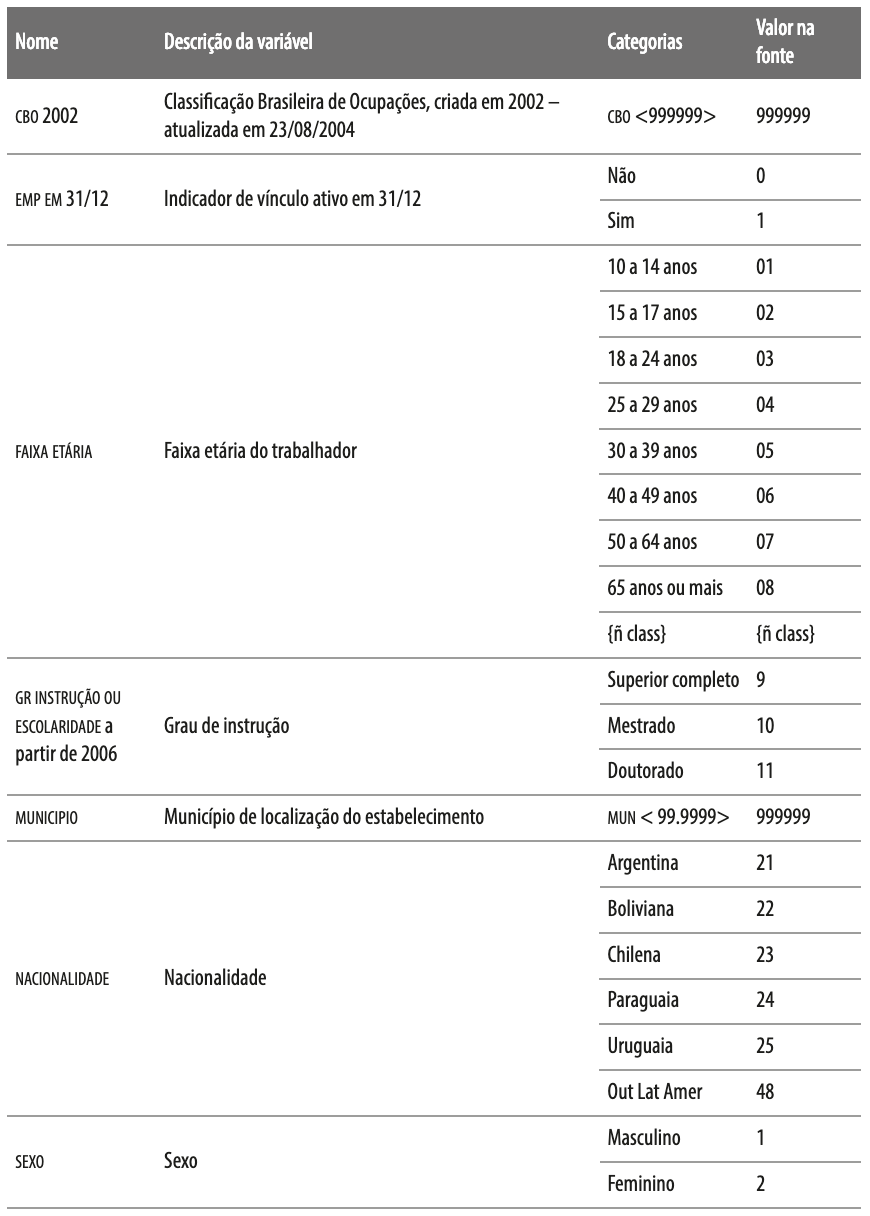 | Nome | Descrição da variável | Categorias | Valor na fonte |
|---|---|---|---|
| CBO 2002 | Classificação Brasileira de Ocupações, criada em 2002 – atualizada em 23/08/2004 | CBO <999999> | 999999 |
| EMP EM 31/12 | Indicador de vínculo ativo em 31/12 | Não | 0 |
| | | Sim | 1 |
| FAIXA ETÁRIA | Faixa etária do trabalhador | 10 a 14 anos | 01 |
| | | 15 a 17 anos | 02 |
| | | 18 a 24 anos | 03 |
| | | 25 a 29 anos | 04 |
| | | 30 a 39 anos | 05 |
| | | 40 a 49 anos | 06 |
| | | 50 a 64 anos | 07 |
| | | 65 anos ou mais | 08 |
| | | {ñ class} | {ñ class} |
| GR INSTRUÇÃO OU ESCOLARIDADE a partir de 2006 | Grau de instrução | Superior completo | 9 |
| | | Mestrado | 10 |
| | | Doutorado | 11 |
| MUNICIPIO | Município de localização do estabelecimento | MUN < 99.9999> | 999999 |
| NACIONALIDADE | Nacionalidade | Argentina | 21 |
| | | Boliviana | 22 |
| | | Chilena | 23 |
| | | Paraguaia | 24 |
| | | Uruguaia | 25 |
| | | Out Lat Amer | 48 |
| SEXO | Sexo | Masculino | 1 |
| | | Feminino | 2 |